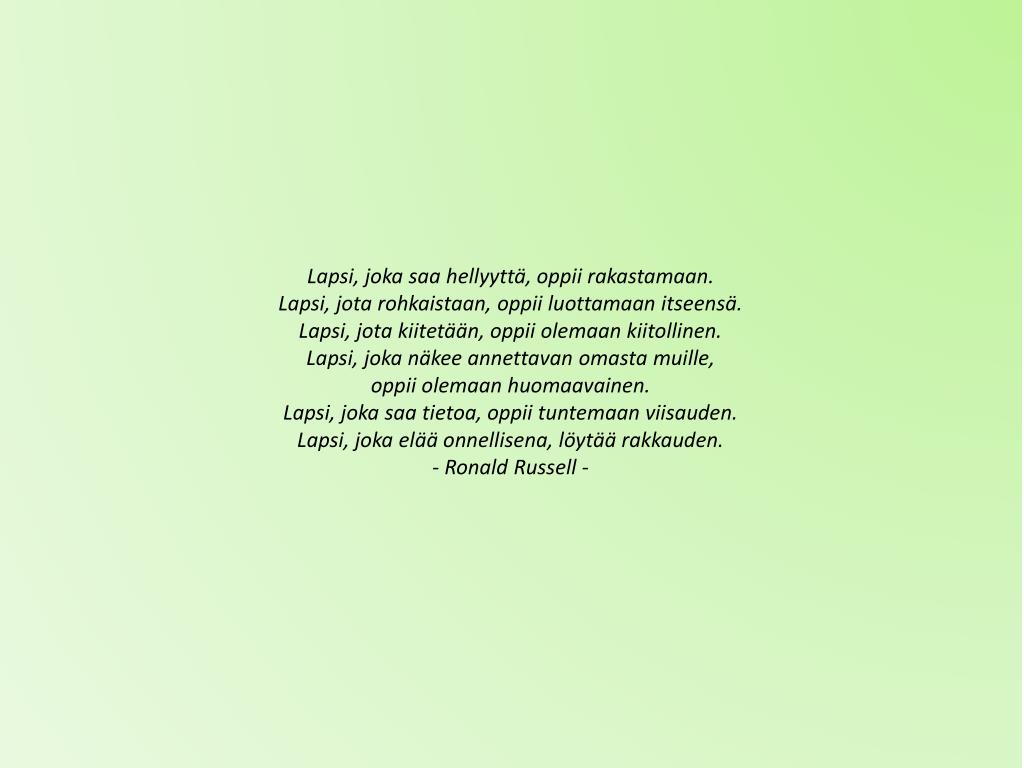 Lapsi, joka saa hellyyttä, oppii rakastamaan.
Lapsi, jota rohkaistaan, oppii luottamaan itseensä.
Lapsi, jota kiitetään, oppii olemaan kiitollinen.
Lapsi, joka näkee annettavan omasta muille,
oppii olemaan huomaavainen.
Lapsi, joka saa tietoa, oppii tuntemaan viisauden.
Lapsi, joka elää onnellisena, löytää rakkauden.
- Ronald Russell -